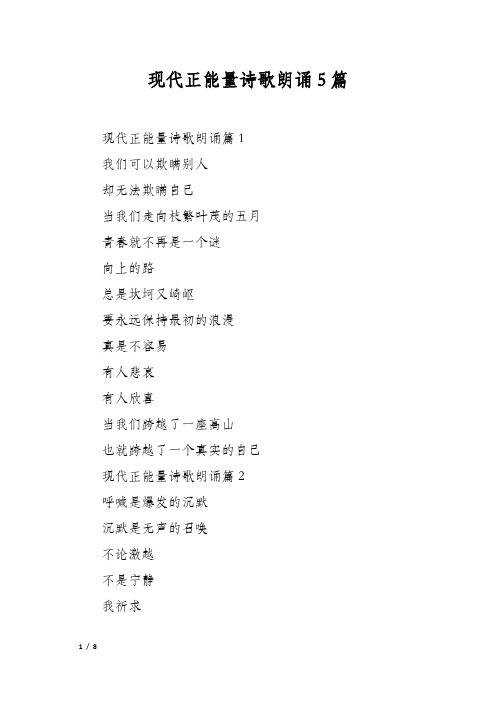 现代正能量诗歌朗诵5篇

现代正能量诗歌朗诵篇1

我们可以欺瞒别人

却无法欺瞒自己

当我们走向枝繁叶茂的五月

青春就不再是一个谜

向上的路

总是坎坷又崎岖

要永远保持最初的浪漫

真是不容易

有人悲哀

有人欣喜

当我们跨越了一座高山

也就跨越了一个真实的自己

现代正能量诗歌朗诵篇2

呼喊是爆发的沉默

沉默是无声的召唤

不论激越

不是宁静

我祈求

1 / 8